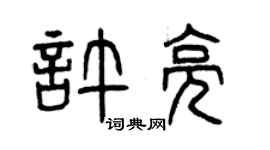 許亮

词典网